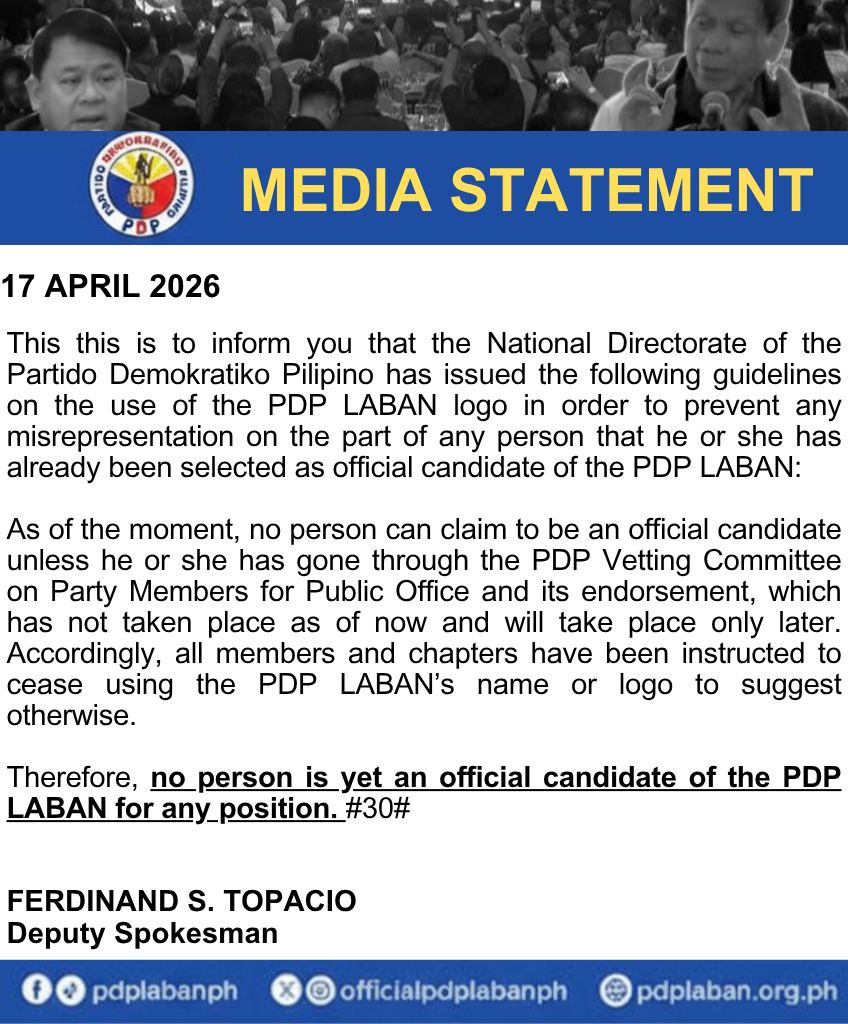 PARTIDO DEMOKRATIKO PILIPINO
PDP

MEDIA STATEMENT

17 APRIL 2026

This this is to inform you that the National Directorate of the Partido Demokratiko Pilipino has issued the following guidelines on the use of the PDP LABAN logo in order to prevent any misrepresentation on the part of any person that he or she has already been selected as official candidate of the PDP LABAN:

As of the moment, no person can claim to be an official candidate unless he or she has gone through the PDP Vetting Committee on Party Members for Public Office and its endorsement, which has not taken place as of now and will take place only later. Accordingly, all members and chapters have been instructed to cease using the PDP LABAN's name or logo to suggest otherwise.

Therefore, no person is yet an official candidate of the PDP LABAN for any position. #30#

FERDINAND S. TOPACIO
Deputy Spokesman

pdplabanph officialpdplabanph pdplaban.org.ph